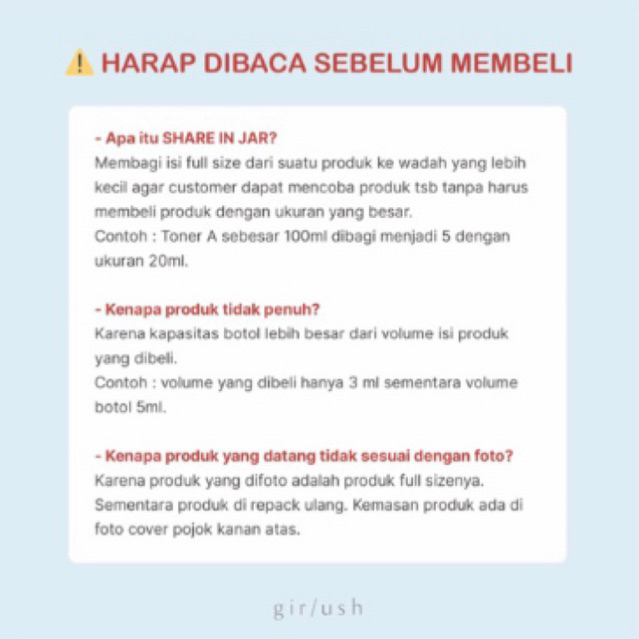 ⚠️ HARAP DIBACA SEBELUM MEMBELI

- Apa itu SHARE IN JAR?
Membagi isi full size dari suatu produk ke wadah yang lebih kecil agar customer dapat mencoba produk tsb tanpa harus membeli produk dengan ukuran yang besar.
Contoh : Toner A sebesar 100ml dibagi menjadi 5 dengan ukuran 20ml.

- Kenapa produk tidak penuh?
Karena kapasitas botol lebih besar dari volume isi produk yang dibeli.
Contoh : volume yang dibeli hanya 3 ml sementara volume botol 5ml.

- Kenapa produk yang datang tidak sesuai dengan foto?
Karena produk yang difoto adalah produk full sizenya. Sementara produk di repack ulang. Kemasan produk ada di foto cover pojok kanan atas.

gir/ush